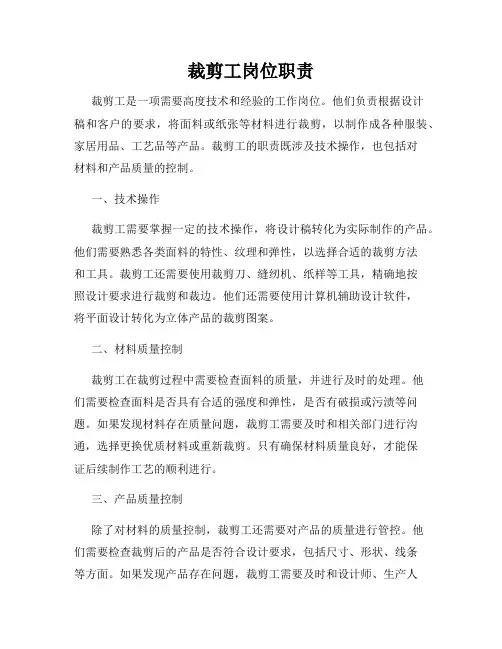 裁剪工岗位职责

裁剪工是一项需要高度技术和经验的工作岗位。他们负责根据设计稿和客户的要求，将面料或纸张等材料进行裁剪，以制作成各种服装、家居用品、工艺品等产品。裁剪工的职责既涉及技术操作，也包括对材料和产品质量的控制。

一、技术操作

裁剪工需要掌握一定的技术操作，将设计稿转化为实际制作的产品。他们需要熟悉各类面料的特性、纹理和弹性，以选择合适的裁剪方法和工具。裁剪工还需要使用裁剪刀、缝纫机、纸样等工具，精确地按照设计要求进行裁剪和裁边。他们还需要使用计算机辅助设计软件，将平面设计转化为立体产品的裁剪图案。

二、材料质量控制

裁剪工在裁剪过程中需要检查面料的质量，并进行及时的处理。他们需要检查面料是否具有合适的强度和弹性，是否有破损或污渍等问题。如果发现材料存在质量问题，裁剪工需要及时和相关部门进行沟通，选择更换优质材料或重新裁剪。只有确保材料质量良好，才能保证后续制作工艺的顺利进行。

三、产品质量控制

除了对材料的质量控制，裁剪工还需要对产品的质量进行管控。他们需要检查裁剪后的产品是否符合设计要求，包括尺寸、形状、线条等方面。如果发现产品存在问题，裁剪工需要及时和设计师、生产人